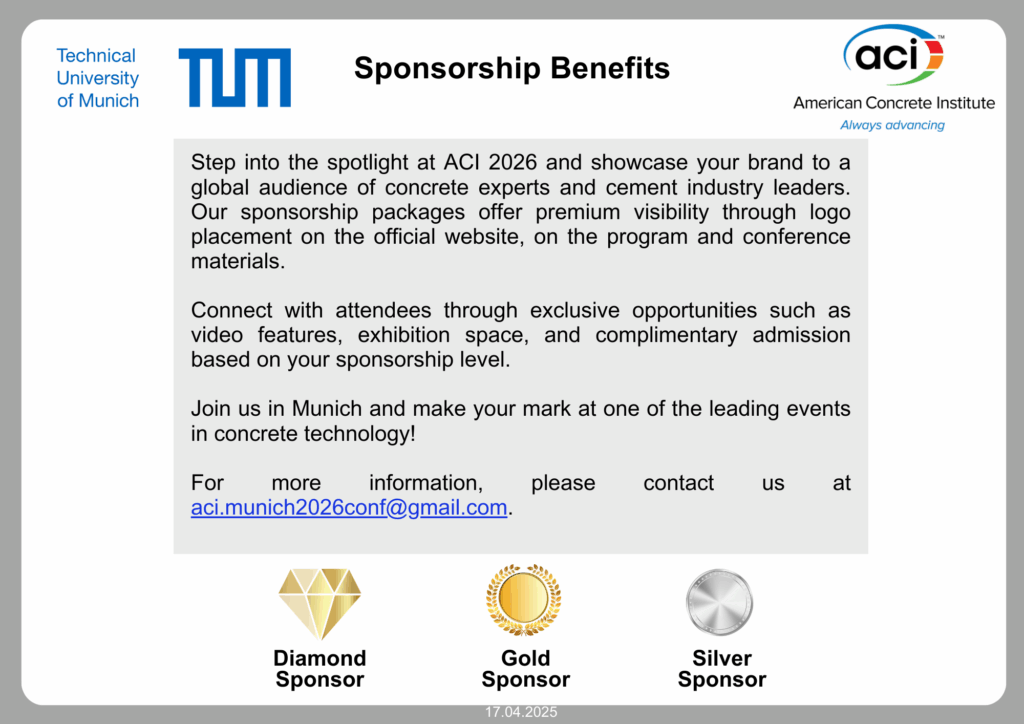 Technical University of Munich

TUM

Sponsorship Benefits

aci™
American Concrete Institute
Always advancing

Step into the spotlight at ACI 2026 and showcase your brand to a global audience of concrete experts and cement industry leaders. Our sponsorship packages offer premium visibility through logo placement on the official website, on the program and conference materials.

Connect with attendees through exclusive opportunities such as video features, exhibition space, and complimentary admission based on your sponsorship level.

Join us in Munich and make your mark at one of the leading events in concrete technology!

For more information, please contact us at aci.munich2026conf@gmail.com.

Diamond Sponsor

Gold Sponsor

Silver Sponsor

17.04.2025